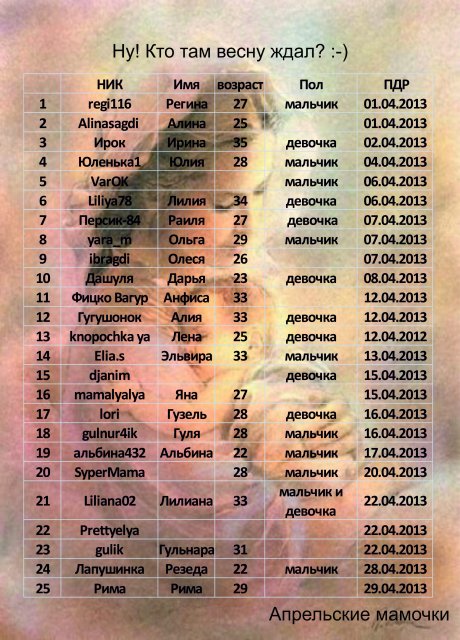 Ну! Кто там весну ждал? :-)

| | НИК | Имя | возраст | Пол | ПДР |
|---|---|---|---|---|---|
| 1 | regi116 | Регина | 27 | мальчик | 01.04.2013 |
| 2 | Alinasagdi | Алина | 25 | | 01.04.2013 |
| 3 | Ирок | Ирина | 35 | девочка | 02.04.2013 |
| 4 | Юленька1 | Юлия | 28 | мальчик | 04.04.2013 |
| 5 | VarOK | | | мальчик | 06.04.2013 |
| 6 | Liliya78 | Лилия | 34 | девочка | 06.04.2013 |
| 7 | Персик-84 | Раиля | 27 | девочка | 07.04.2013 |
| 8 | yara_m | Ольга | 29 | мальчик | 07.04.2013 |
| 9 | ibragdi | Олеся | 26 | | 07.04.2013 |
| 10 | Дашуля | Дарья | 23 | девочка | 08.04.2013 |
| 11 | Фицко Вагур | Анфиса | 33 | | 12.04.2013 |
| 12 | Гугушонок | Алия | 33 | девочка | 12.04.2013 |
| 13 | knopochka ya | Лена | 25 | девочка | 12.04.2012 |
| 14 | Elia.s | Эльвира | 33 | мальчик | 13.04.2013 |
| 15 | djanim | | | девочка | 15.04.2013 |
| 16 | mamalyalya | Яна | 27 | | 15.04.2013 |
| 17 | lori | Гузель | 28 | девочка | 16.04.2013 |
| 18 | gulnur4ik | Гуля | 28 | мальчик | 16.04.2013 |
| 19 | альбина432 | Альбина | 22 | мальчик | 17.04.2013 |
| 20 | SyperMama | | 28 | мальчик | 20.04.2013 |
| 21 | Liliana02 | Лилиана | 33 | мальчик и девочка | 22.04.2013 |
| 22 | Prettyelya | | | | 22.04.2013 |
| 23 | gulik | Гульнара | 31 | | 22.04.2013 |
| 24 | Лапушинка | Резеда | 22 | мальчик | 28.04.2013 |
| 25 | Рима | Рима | 29 | | 29.04.2013 |

Апрельские мамочки